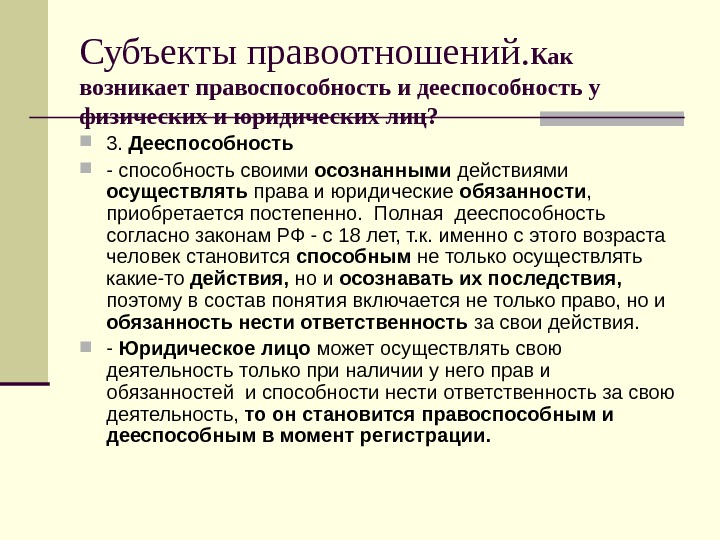 Субъекты правоотношений.Как возникает правоспособность и дееспособность у физических и юридических лиц?

3. Дееспособность

- способность своими осознанными действиями осуществлять права и юридические обязанности, приобретается постепенно. Полная дееспособность согласно законам РФ - с 18 лет, т.к. именно с этого возраста человек становится способным не только осуществлять какие-то действия, но и осознавать их последствия, поэтому в состав понятия включается не только право, но и обязанность нести ответственность за свои действия.

- Юридическое лицо может осуществлять свою деятельность только при наличии у него прав и обязанностей и способности нести ответственность за свою деятельность, то он становится правоспособным и дееспособным в момент регистрации.